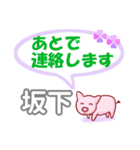 あとで
連絡します

坂下